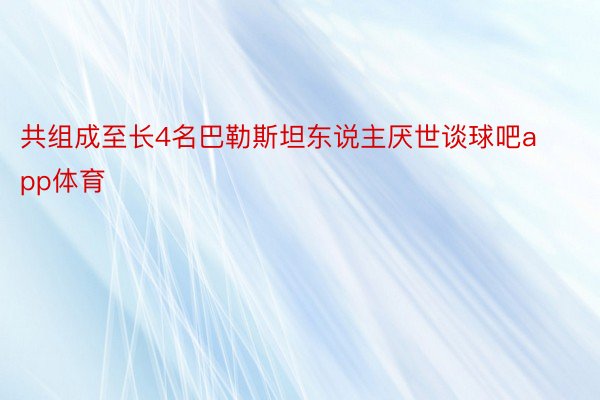 共组成至长4名巴勒斯坦东说主厌世谈球吧app体育